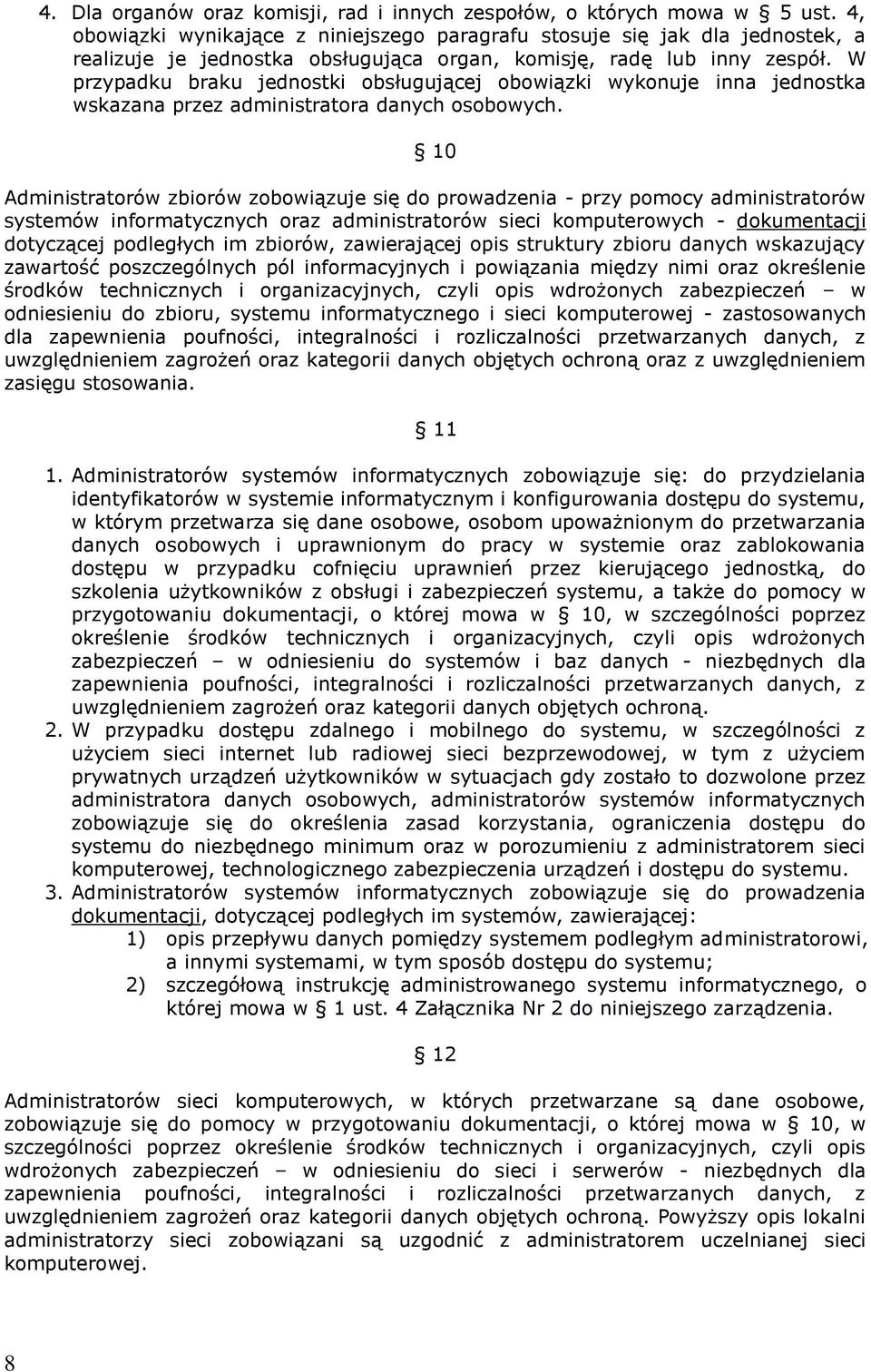 4. Dla organów oraz komisji, rad i innych zespołów, o których mowa w § 5 ust. 4, obowiązki wynikające z niniejszego paragrafu stosuje się jak dla jednostek, a realizuje je jednostka obsługująca organ, komisję, radę lub inny zespół. W przypadku braku jednostki obsługującej obowiązki wykonuje inna jednostka wskazana przez administratora danych osobowych.

§ 10

Administratorów zbiorów zobowiązuje się do prowadzenia - przy pomocy administratorów systemów informatycznych oraz administratorów sieci komputerowych - dokumentacji dotyczącej podległych im zbiorów, zawierającej opis struktury zbioru danych wskazujący zawartość poszczególnych pól informacyjnych i powiązania między nimi oraz określenie środków technicznych i organizacyjnych, czyli opis wdrożonych zabezpieczeń – w odniesieniu do zbioru, systemu informatycznego i sieci komputerowej - zastosowanych dla zapewnienia poufności, integralności i rozliczalności przetwarzanych danych, z uwzględnieniem zagrożeń oraz kategorii danych objętych ochroną oraz z uwzględnieniem zasięgu stosowania.

§ 11

1. Administratorów systemów informatycznych zobowiązuje się: do przydzielania identyfikatorów w systemie informatycznym i konfigurowania dostępu do systemu, w którym przetwarza się dane osobowe, osobom upoważnionym do przetwarzania danych osobowych i uprawnionym do pracy w systemie oraz zablokowania dostępu w przypadku cofnięciu uprawnień przez kierującego jednostką, do szkolenia użytkowników z obsługi i zabezpieczeń systemu, a także do pomocy w przygotowaniu dokumentacji, o której mowa w § 10, w szczególności poprzez określenie środków technicznych i organizacyjnych, czyli opis wdrożonych zabezpieczeń – w odniesieniu do systemów i baz danych - niezbędnych dla zapewnienia poufności, integralności i rozliczalności przetwarzanych danych, z uwzględnieniem zagrożeń oraz kategorii danych objętych ochroną.
2. W przypadku dostępu zdalnego i mobilnego do systemu, w szczególności z użyciem sieci internet lub radiowej sieci bezprzewodowej, w tym z użyciem prywatnych urządzeń użytkowników w sytuacjach gdy zostało to dozwolone przez administratora danych osobowych, administratorów systemów informatycznych zobowiązuje się do określenia zasad korzystania, ograniczenia dostępu do systemu do niezbędnego minimum oraz w porozumieniu z administratorem sieci komputerowej, technologicznego zabezpieczenia urządzeń i dostępu do systemu.
3. Administratorów systemów informatycznych zobowiązuje się do prowadzenia dokumentacji, dotyczącej podległych im systemów, zawierającej:
1) opis przepływu danych pomiędzy systemem podległym administratorowi, a innymi systemami, w tym sposób dostępu do systemu;
2) szczegółową instrukcję administrowanego systemu informatycznego, o której mowa w § 1 ust. 4 Załącznika Nr 2 do niniejszego zarządzenia.

§ 12

Administratorów sieci komputerowych, w których przetwarzane są dane osobowe, zobowiązuje się do pomocy w przygotowaniu dokumentacji, o której mowa w § 10, w szczególności poprzez określenie środków technicznych i organizacyjnych, czyli opis wdrożonych zabezpieczeń – w odniesieniu do sieci i serwerów - niezbędnych dla zapewnienia poufności, integralności i rozliczalności przetwarzanych danych, z uwzględnieniem zagrożeń oraz kategorii danych objętych ochroną. Powyższy opis lokalni administratorzy sieci zobowiązani są uzgodnić z administratorem uczelnianej sieci komputerowej.

8